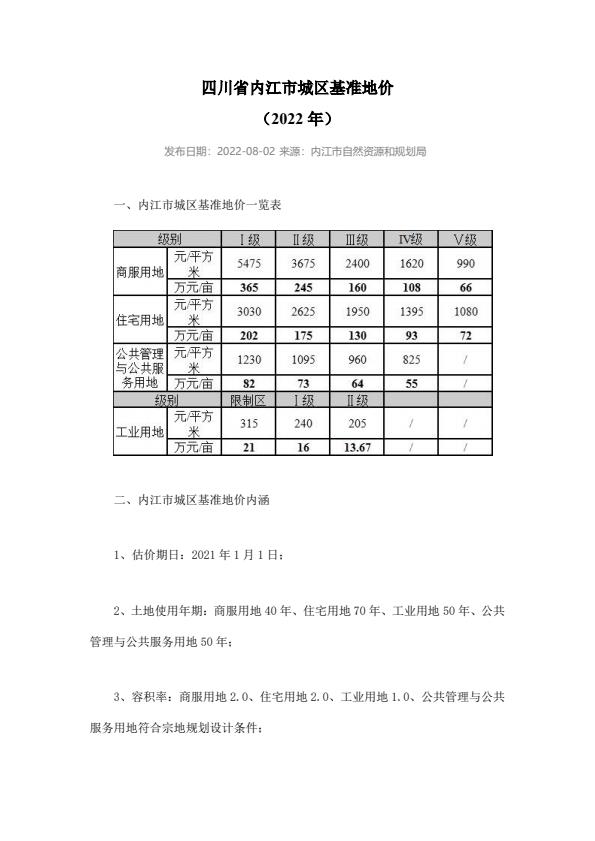 四川省内江市城区基准地价

（2022 年）

发布日期：2022-08-02 来源：内江市自然资源和规划局

一、内江市城区基准地价一览表

| 级别 | | Ⅰ级 | Ⅱ级 | Ⅲ级 | Ⅳ级 | Ⅴ级 |
|---|---|---|---|---|---|---|
| 商服用地 | 元/平方米 | 5475 | 3675 | 2400 | 1620 | 990 |
| | 万元/亩 | 365 | 245 | 160 | 108 | 66 |
| 住宅用地 | 元/平方米 | 3030 | 2625 | 1950 | 1395 | 1080 |
| | 万元/亩 | 202 | 175 | 130 | 93 | 72 |
| 公共管理与公共服务用地 | 元/平方米 | 1230 | 1095 | 960 | 825 | / |
| | 万元/亩 | 82 | 73 | 64 | 55 | / |
| 级别 | | 限制区 | Ⅰ级 | Ⅱ级 | | |
| 工业用地 | 元/平方米 | 315 | 240 | 205 | / | / |
| | 万元/亩 | 21 | 16 | 13.67 | / | / |

二、内江市城区基准地价内涵

1、估价期日：2021 年 1 月 1 日；

2、土地使用年期：商服用地 40 年、住宅用地 70 年、工业用地 50 年、公共管理与公共服务用地 50 年；

3、容积率：商服用地 2.0、住宅用地 2.0、工业用地 1.0、公共管理与公共服务用地符合宗地规划设计条件；